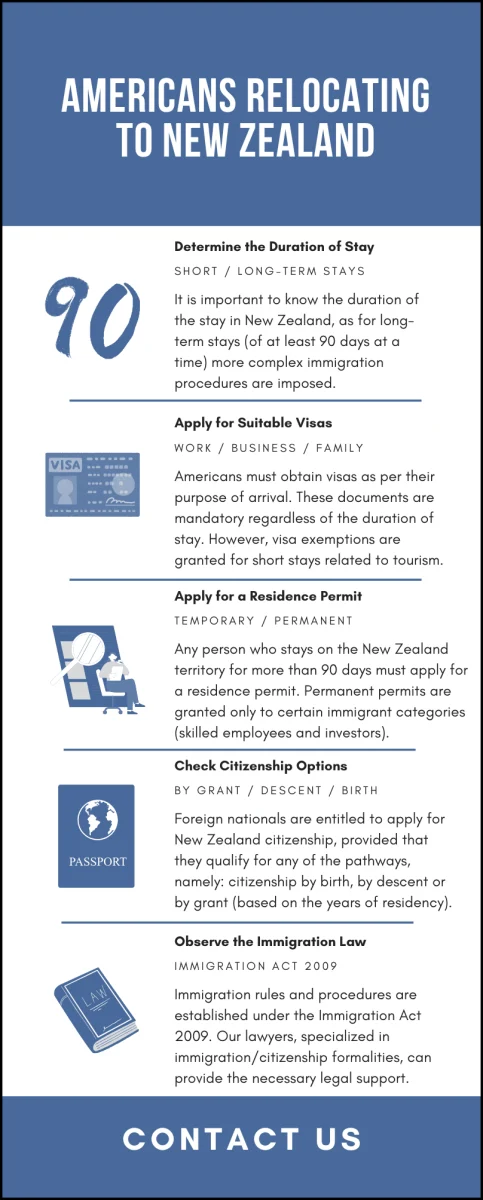 AMERICANS RELOCATING TO NEW ZEALAND

90

Determine the Duration of Stay

SHORT / LONG-TERM STAYS

It is important to know the duration of the stay in New Zealand, as for long-term stays (of at least 90 days at a time) more complex immigration procedures are imposed.

VISA

Apply for Suitable Visas

WORK / BUSINESS / FAMILY

Americans must obtain visas as per their purpose of arrival. These documents are mandatory regardless of the duration of stay. However, visa exemptions are granted for short stays related to tourism.

Apply for a Residence Permit

TEMPORARY / PERMANENT

Any person who stays on the New Zealand territory for more than 90 days must apply for a residence permit. Permanent permits are granted only to certain immigrant categories (skilled employees and investors).

PASSPORT

Check Citizenship Options

BY GRANT / DESCENT / BIRTH

Foreign nationals are entitled to apply for New Zealand citizenship, provided that they qualify for any of the pathways, namely: citizenship by birth, by descent or by grant (based on the years of residency).

LAW

Observe the Immigration Law

IMMIGRATION ACT 2009

Immigration rules and procedures are established under the Immigration Act 2009. Our lawyers, specialized in immigration/citizenship formalities, can provide the necessary legal support.

CONTACT US